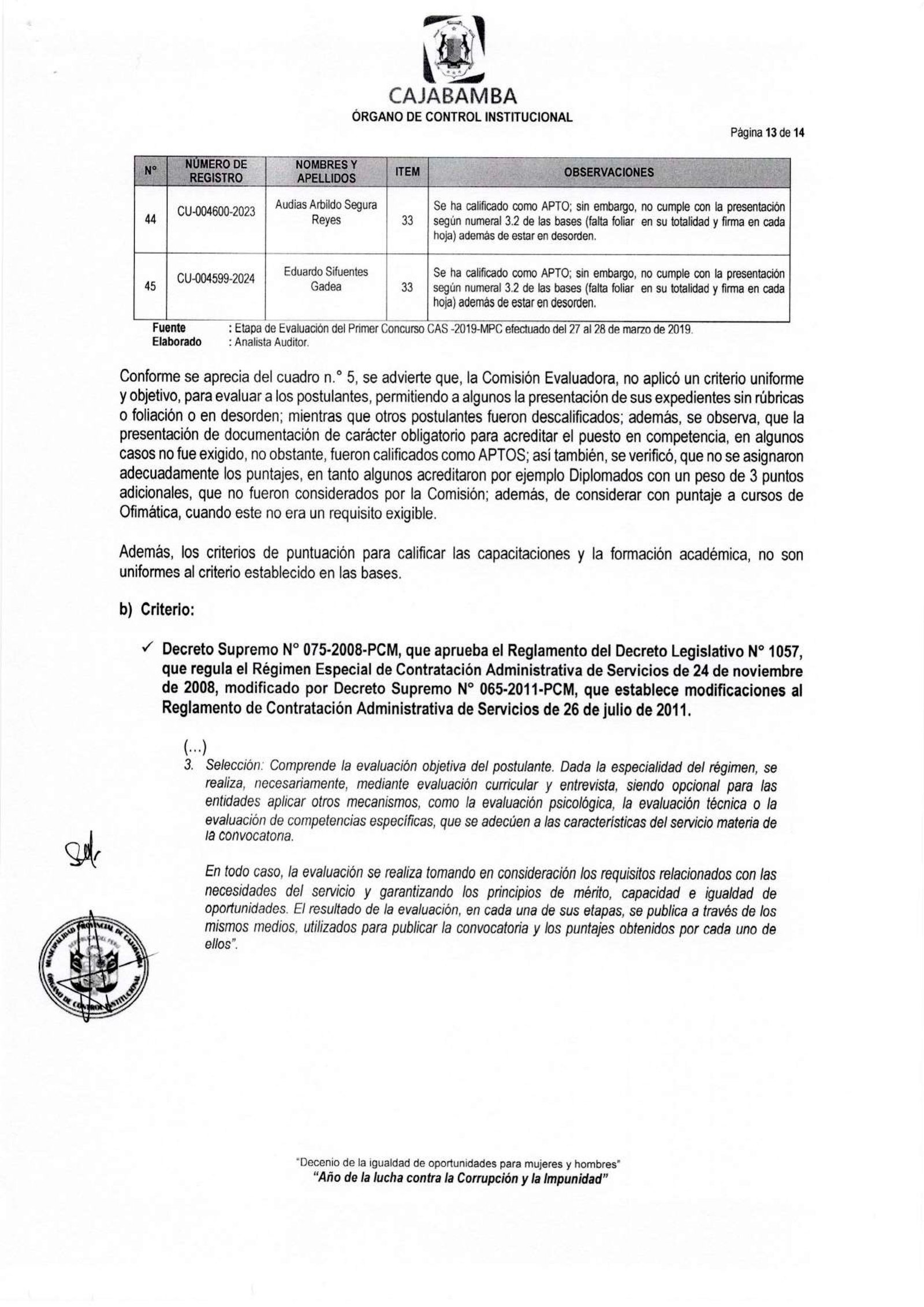 CAJABAMBA
ÓRGANO DE CONTROL INSTITUCIONAL

Página 13 de 14

| N° | NÚMERO DE REGISTRO | NOMBRES Y APELLIDOS | ITEM | OBSERVACIONES |
|---|---|---|---|---|
| 44 | CU-004600-2023 | Audias Arbildo Segura Reyes | 33 | Se ha calificado como APTO; sin embargo, no cumple con la presentación según numeral 3.2 de las bases (falta foliar en su totalidad y firma en cada hoja) además de estar en desorden. |
| 45 | CU-004599-2024 | Eduardo Sifuentes Gadea | 33 | Se ha calificado como APTO; sin embargo, no cumple con la presentación según numeral 3.2 de las bases (falta foliar en su totalidad y firma en cada hoja) además de estar en desorden. |

Fuente : Etapa de Evaluación del Primer Concurso CAS -2019-MPC efectuado del 27 al 28 de marzo de 2019.
Elaborado : Analista Auditor.

Conforme se aprecia del cuadro n.° 5, se advierte que, la Comisión Evaluadora, no aplicó un criterio uniforme y objetivo, para evaluar a los postulantes, permitiendo a algunos la presentación de sus expedientes sin rúbricas o foliación o en desorden; mientras que otros postulantes fueron descalificados; además, se observa, que la presentación de documentación de carácter obligatorio para acreditar el puesto en competencia, en algunos casos no fue exigido, no obstante, fueron calificados como APTOS; así también, se verificó, que no se asignaron adecuadamente los puntajes, en tanto algunos acreditaron por ejemplo Diplomados con un peso de 3 puntos adicionales, que no fueron considerados por la Comisión; además, de considerar con puntaje a cursos de Ofimática, cuando este no era un requisito exigible.

Además, los criterios de puntuación para calificar las capacitaciones y la formación académica, no son uniformes al criterio establecido en las bases.

b) Criterio:

✓ Decreto Supremo N° 075-2008-PCM, que aprueba el Reglamento del Decreto Legislativo N° 1057, que regula el Régimen Especial de Contratación Administrativa de Servicios de 24 de noviembre de 2008, modificado por Decreto Supremo N° 065-2011-PCM, que establece modificaciones al Reglamento de Contratación Administrativa de Servicios de 26 de julio de 2011.

(...)
3. Selección: Comprende la evaluación objetiva del postulante. Dada la especialidad del régimen, se realiza, necesariamente, mediante evaluación curricular y entrevista, siendo opcional para las entidades aplicar otros mecanismos, como la evaluación psicológica, la evaluación técnica o la evaluación de competencias específicas, que se adecúen a las características del servicio materia de la convocatoria.

En todo caso, la evaluación se realiza tomando en consideración los requisitos relacionados con las necesidades del servicio y garantizando los principios de mérito, capacidad e igualdad de oportunidades. El resultado de la evaluación, en cada una de sus etapas, se publica a través de los mismos medios, utilizados para publicar la convocatoria y los puntajes obtenidos por cada uno de ellos".

MUNICIPALIDAD PROVINCIAL DE CAJABAMBA ÓRGANO DE CONTROL INSTITUCIONAL

"Decenio de la igualdad de oportunidades para mujeres y hombres"
"Año de la lucha contra la Corrupción y la Impunidad"